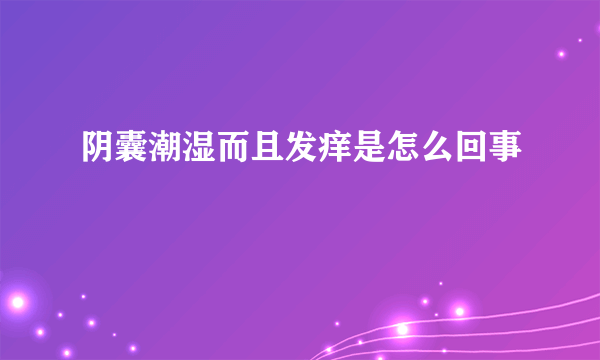 阴囊潮湿而且发痒是怎么回事